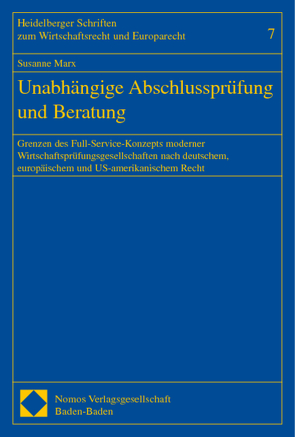 Heidelberger Schriften
zum Wirtschaftsrecht und Europarecht

7

Susanne Marx

Unabhängige Abschlussprüfung und Beratung

Grenzen des Full-Service-Konzepts moderner Wirtschaftsprüfungsgesellschaften nach deutschem, europäischem und US-amerikanischem Recht

Nomos Verlagsgesellschaft
Baden-Baden